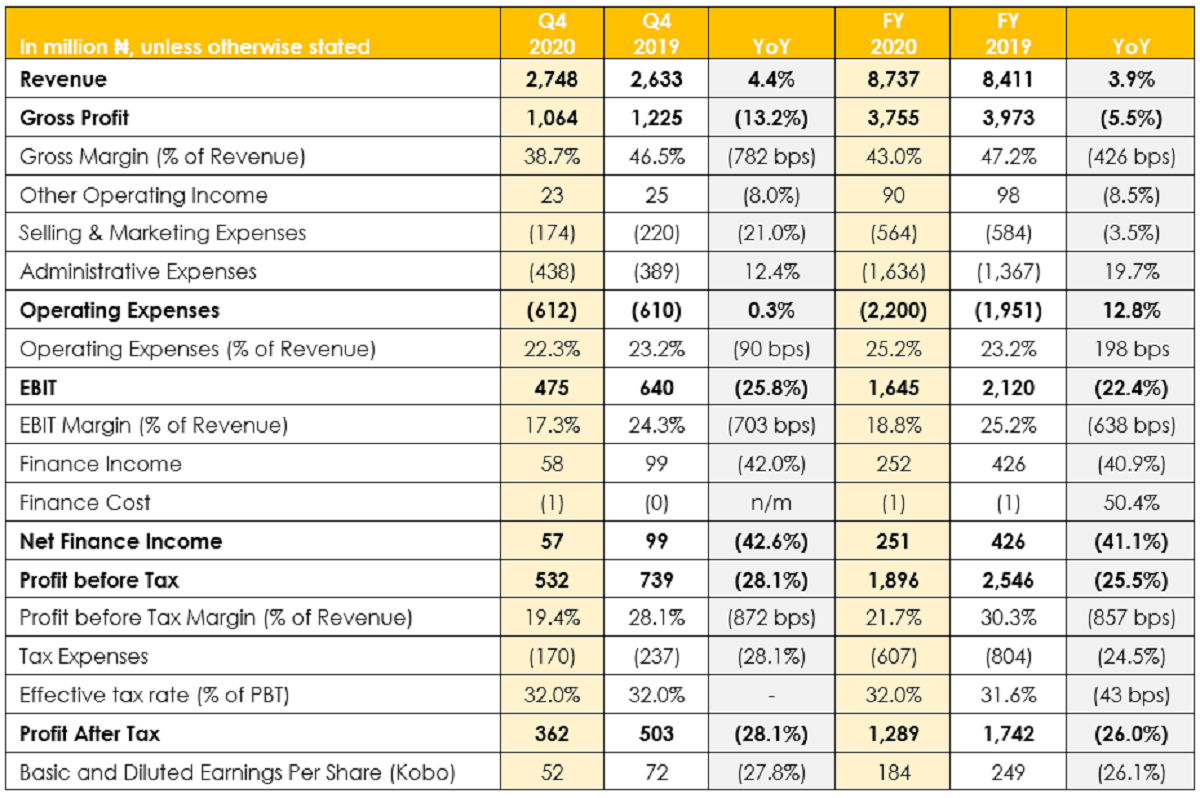 | In million ₦, unless otherwise stated | Q4 2020 | Q4 2019 | YoY | FY 2020 | FY 2019 | YoY |
|---|---|---|---|---|---|---|
| Revenue | 2,748 | 2,633 | 4.4% | 8,737 | 8,411 | 3.9% |
| Gross Profit | 1,064 | 1,225 | (13.2%) | 3,755 | 3,973 | (5.5%) |
| Gross Margin (% of Revenue) | 38.7% | 46.5% | (782 bps) | 43.0% | 47.2% | (426 bps) |
| Other Operating Income | 23 | 25 | (8.0%) | 90 | 98 | (8.5%) |
| Selling & Marketing Expenses | (174) | (220) | (21.0%) | (564) | (584) | (3.5%) |
| Administrative Expenses | (438) | (389) | 12.4% | (1,636) | (1,367) | 19.7% |
| Operating Expenses | (612) | (610) | 0.3% | (2,200) | (1,951) | 12.8% |
| Operating Expenses (% of Revenue) | 22.3% | 23.2% | (90 bps) | 25.2% | 23.2% | 198 bps |
| EBIT | 475 | 640 | (25.8%) | 1,645 | 2,120 | (22.4%) |
| EBIT Margin (% of Revenue) | 17.3% | 24.3% | (703 bps) | 18.8% | 25.2% | (638 bps) |
| Finance Income | 58 | 99 | (42.0%) | 252 | 426 | (40.9%) |
| Finance Cost | (1) | (0) | n/m | (1) | (1) | 50.4% |
| Net Finance Income | 57 | 99 | (42.6%) | 251 | 426 | (41.1%) |
| Profit before Tax | 532 | 739 | (28.1%) | 1,896 | 2,546 | (25.5%) |
| Profit before Tax Margin (% of Revenue) | 19.4% | 28.1% | (872 bps) | 21.7% | 30.3% | (857 bps) |
| Tax Expenses | (170) | (237) | (28.1%) | (607) | (804) | (24.5%) |
| Effective tax rate (% of PBT) | 32.0% | 32.0% | - | 32.0% | 31.6% | (43 bps) |
| Profit After Tax | 362 | 503 | (28.1%) | 1,289 | 1,742 | (26.0%) |
| Basic and Diluted Earnings Per Share (Kobo) | 52 | 72 | (27.8%) | 184 | 249 | (26.1%) |